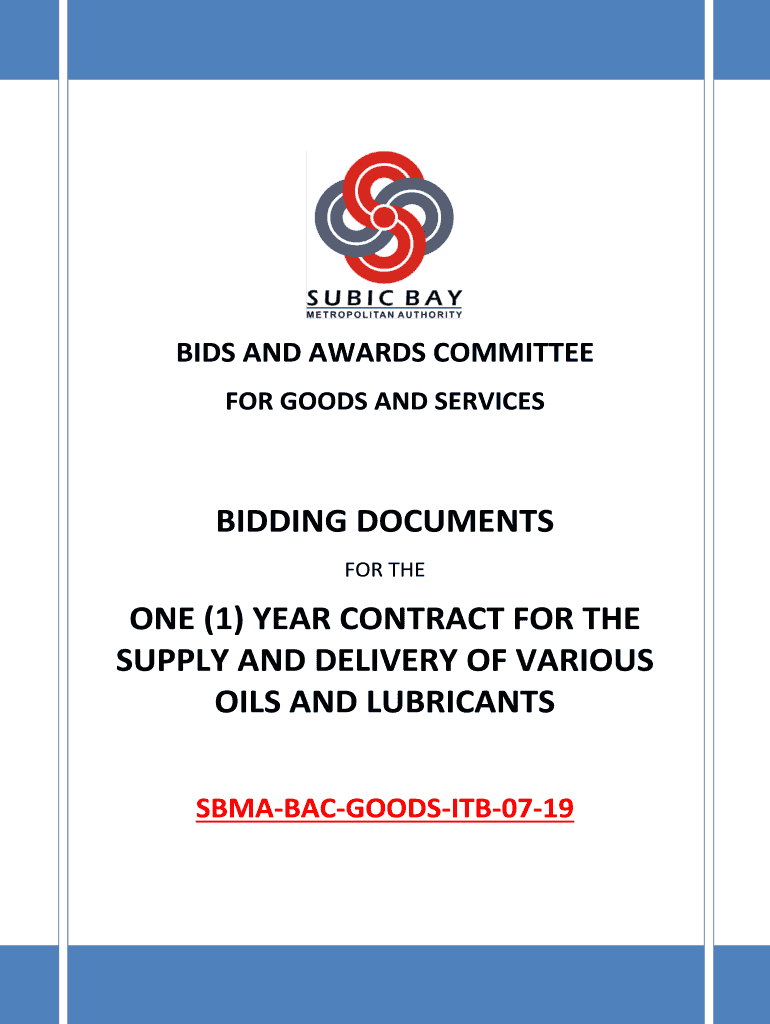 SUBIC BAY
METROPOLITAN AUTHORITY

BIDS AND AWARDS COMMITTEE

FOR GOODS AND SERVICES

BIDDING DOCUMENTS

FOR THE

ONE (1) YEAR CONTRACT FOR THE SUPPLY AND DELIVERY OF VARIOUS OILS AND LUBRICANTS

SBMA-BAC-GOODS-ITB-07-19